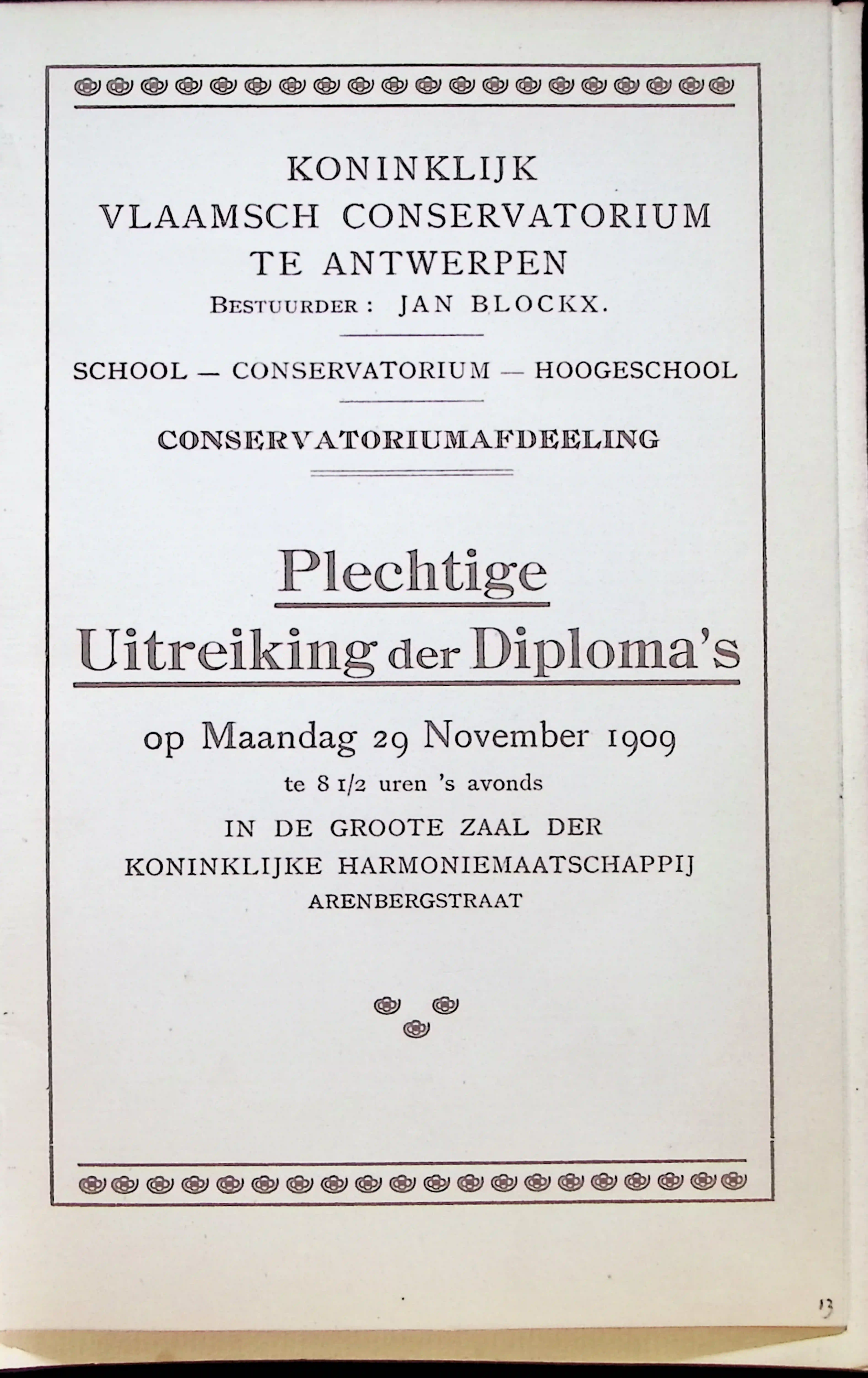 KONINKLIJK
VLAAMSCH CONSERVATORIUM
TE ANTWERPEN
BESTUURDER : JAN BLOCKX.

SCHOOL — CONSERVATORIUM — HOOGESCHOOL

CONSERVATORIUMAFDEELING

Plechtige
Uitreiking der Diploma's

op Maandag 29 November 1909
te 8 1/2 uren 's avonds
IN DE GROOTE ZAAL DER
KONINKLIJKE HARMONIEMAATSCHAPPIJ
ARENBERGSTRAAT

13